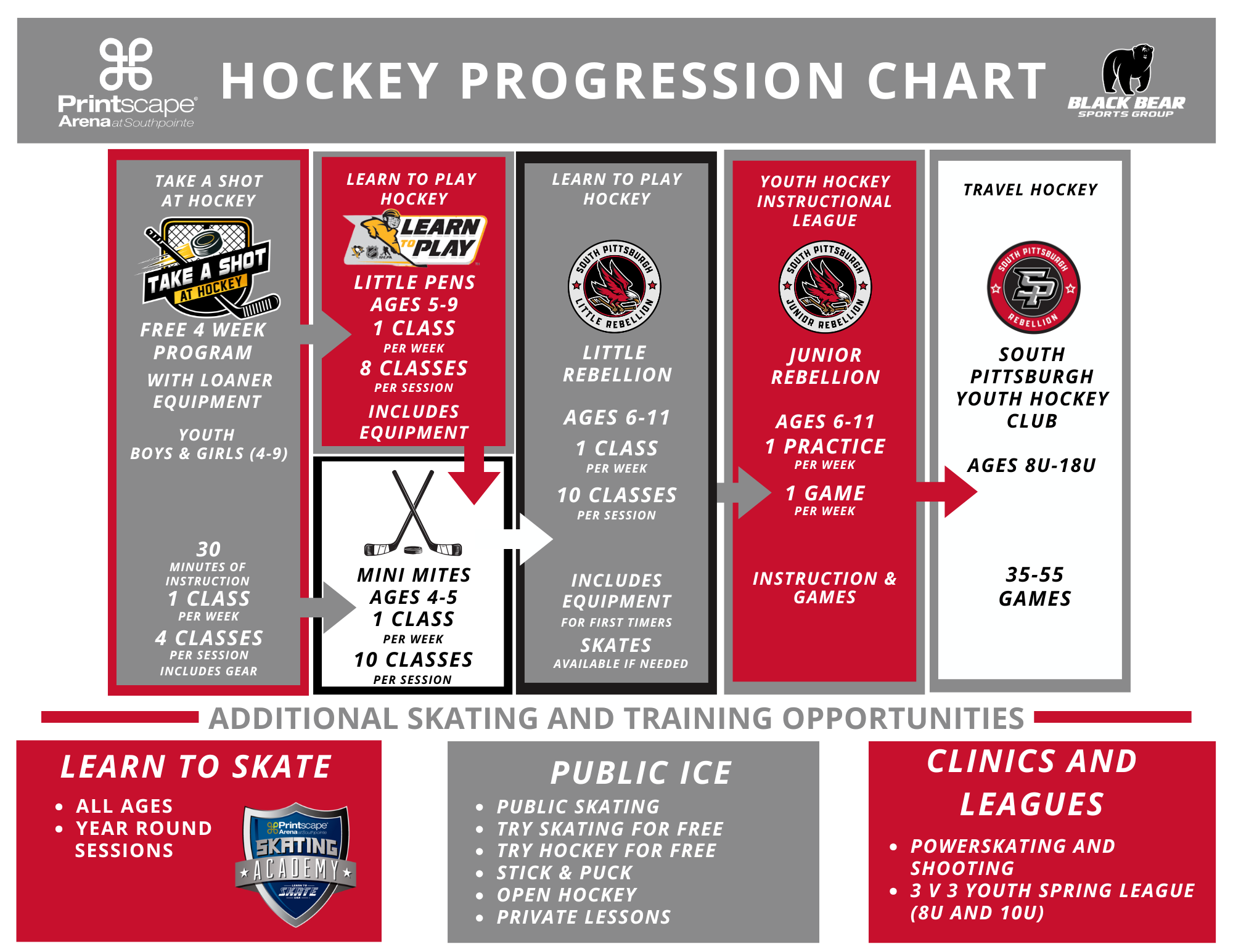 Printscape Arena at Southpointe

HOCKEY PROGRESSION CHART

BLACK BEAR SPORTS GROUP

TAKE A SHOT AT HOCKEY

TAKE A SHOT AT HOCKEY

FREE 4 WEEK PROGRAM

WITH LOANER EQUIPMENT

YOUTH BOYS & GIRLS (4-9)

30 MINUTES OF INSTRUCTION

1 CLASS PER WEEK

4 CLASSES PER SESSION

INCLUDES GEAR

LEARN TO PLAY HOCKEY

LEARN TO PLAY

LITTLE PENS

AGES 5-9

1 CLASS PER WEEK

8 CLASSES PER SESSION

INCLUDES EQUIPMENT

MINI MITES

AGES 4-5

1 CLASS PER WEEK

10 CLASSES PER SESSION

LEARN TO PLAY HOCKEY

SOUTH PITTSBURGH LITTLE REBELLION

LITTLE REBELLION

AGES 6-11

1 CLASS PER WEEK

10 CLASSES PER SESSION

INCLUDES EQUIPMENT FOR FIRST TIMERS

SKATES AVAILABLE IF NEEDED

YOUTH HOCKEY INSTRUCTIONAL LEAGUE

SOUTH PITTSBURGH JUNIOR REBELLION

JUNIOR REBELLION

AGES 6-11

1 PRACTICE PER WEEK

1 GAME PER WEEK

INSTRUCTION & GAMES

TRAVEL HOCKEY

SOUTH PITTSBURGH SP REBELLION

SOUTH PITTSBURGH YOUTH HOCKEY CLUB

AGES 8U-18U

35-55 GAMES

ADDITIONAL SKATING AND TRAINING OPPORTUNITIES

LEARN TO SKATE

• ALL AGES
• YEAR ROUND SESSIONS

Printscape Arena at Southpointe SKATING ACADEMY LEARN TO SKATE USA

PUBLIC ICE

• PUBLIC SKATING
• TRY SKATING FOR FREE
• TRY HOCKEY FOR FREE
• STICK & PUCK
• OPEN HOCKEY
• PRIVATE LESSONS

CLINICS AND LEAGUES

• POWERSKATING AND SHOOTING
• 3 V 3 YOUTH SPRING LEAGUE (8U AND 10U)